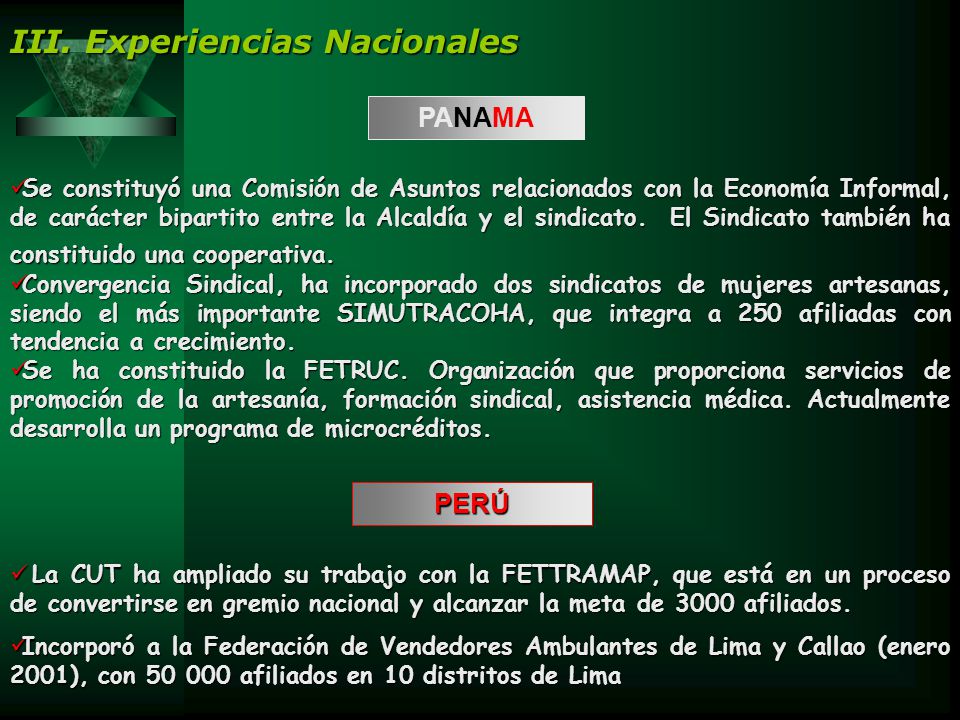 III. Experiencias Nacionales

PANAMA

✓Se constituyó una Comisión de Asuntos relacionados con la Economía Informal, de carácter bipartito entre la Alcaldía y el sindicato. El Sindicato también ha constituido una cooperativa.
✓Convergencia Sindical, ha incorporado dos sindicatos de mujeres artesanas, siendo el más importante SIMUTRACOHA, que integra a 250 afiliadas con tendencia a crecimiento.
✓Se ha constituido la FETRUC. Organización que proporciona servicios de promoción de la artesanía, formación sindical, asistencia médica. Actualmente desarrolla un programa de microcréditos.

PERÚ

✓ La CUT ha ampliado su trabajo con la FETTRAMAP, que está en un proceso de convertirse en gremio nacional y alcanzar la meta de 3000 afiliados.

✓Incorporó a la Federación de Vendedores Ambulantes de Lima y Callao (enero 2001), con 50 000 afiliados en 10 distritos de Lima